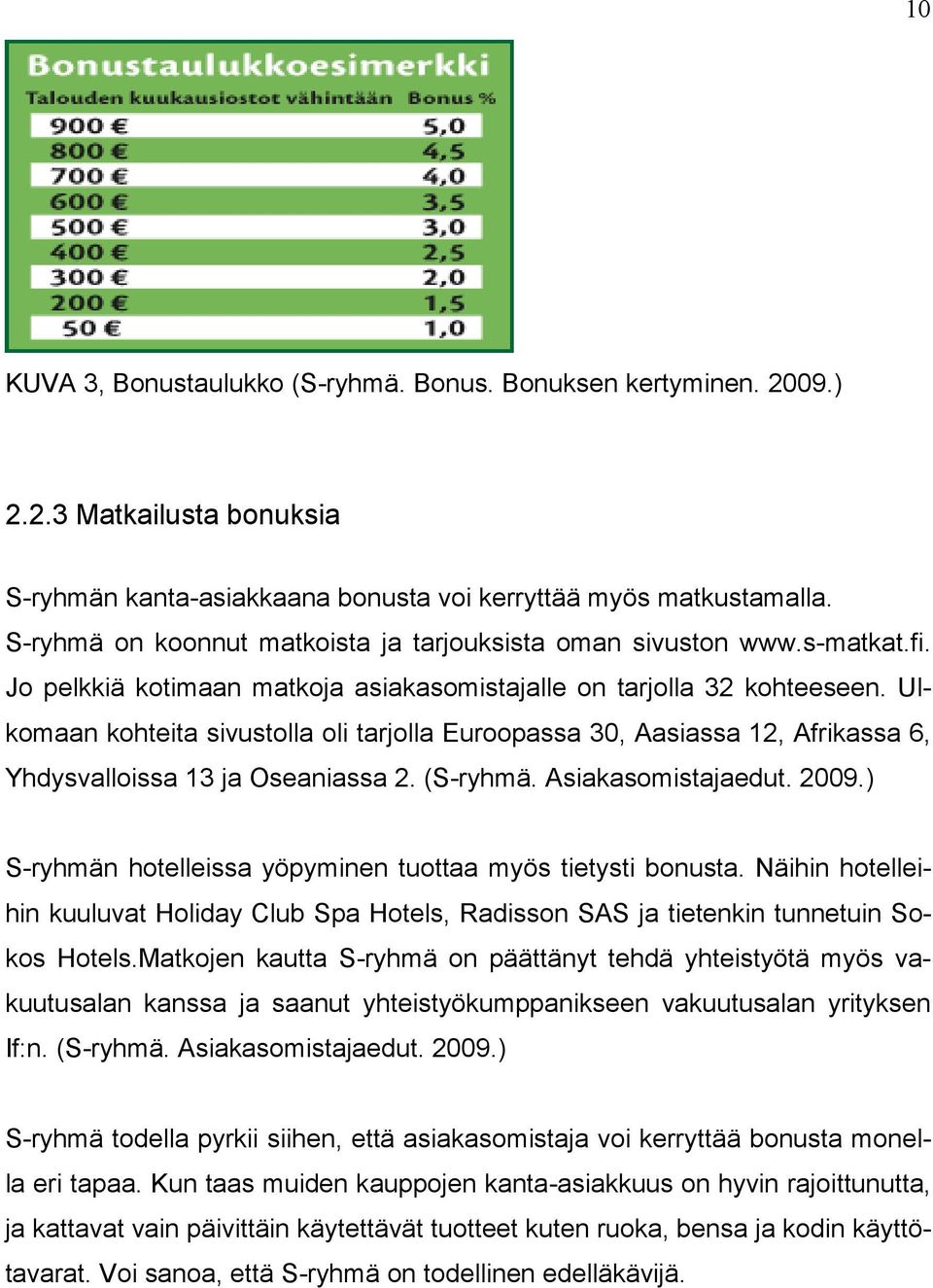 10

Bonustaulukkoesimerkki

| Talouden kuukausiostot vähintään | Bonus % |
|---|---|
| 900 € | 5,0 |
| 800 € | 4,5 |
| 700 € | 4,0 |
| 600 € | 3,5 |
| 500 € | 3,0 |
| 400 € | 2,5 |
| 300 € | 2,0 |
| 200 € | 1,5 |
| 50 € | 1,0 |

KUVA 3, Bonustaulukko (S-ryhmä. Bonus. Bonuksen kertyminen. 2009.)

2.2.3 Matkailusta bonuksia

S-ryhmän kanta-asiakkaana bonusta voi kerryttää myös matkustamalla. S-ryhmä on koonnut matkoista ja tarjouksista oman sivuston www.s-matkat.fi. Jo pelkkiä kotimaan matkoja asiakasomistajalle on tarjolla 32 kohteeseen. Ulkomaan kohteita sivustolla oli tarjolla Euroopassa 30, Aasiassa 12, Afrikassa 6, Yhdysvalloissa 13 ja Oseaniassa 2. (S-ryhmä. Asiakasomistajaedut. 2009.)

S-ryhmän hotelleissa yöpyminen tuottaa myös tietysti bonusta. Näihin hotelleihin kuuluvat Holiday Club Spa Hotels, Radisson SAS ja tietenkin tunnetuin Sokos Hotels.Matkojen kautta S-ryhmä on päättänyt tehdä yhteistyötä myös vakuutusalan kanssa ja saanut yhteistyökumppanikseen vakuutusalan yrityksen If:n. (S-ryhmä. Asiakasomistajaedut. 2009.)

S-ryhmä todella pyrkii siihen, että asiakasomistaja voi kerryttää bonusta monella eri tapaa. Kun taas muiden kauppojen kanta-asiakkuus on hyvin rajoittunutta, ja kattavat vain päivittäin käytettävät tuotteet kuten ruoka, bensa ja kodin käyttötavarat. Voi sanoa, että S-ryhmä on todellinen edelläkävijä.